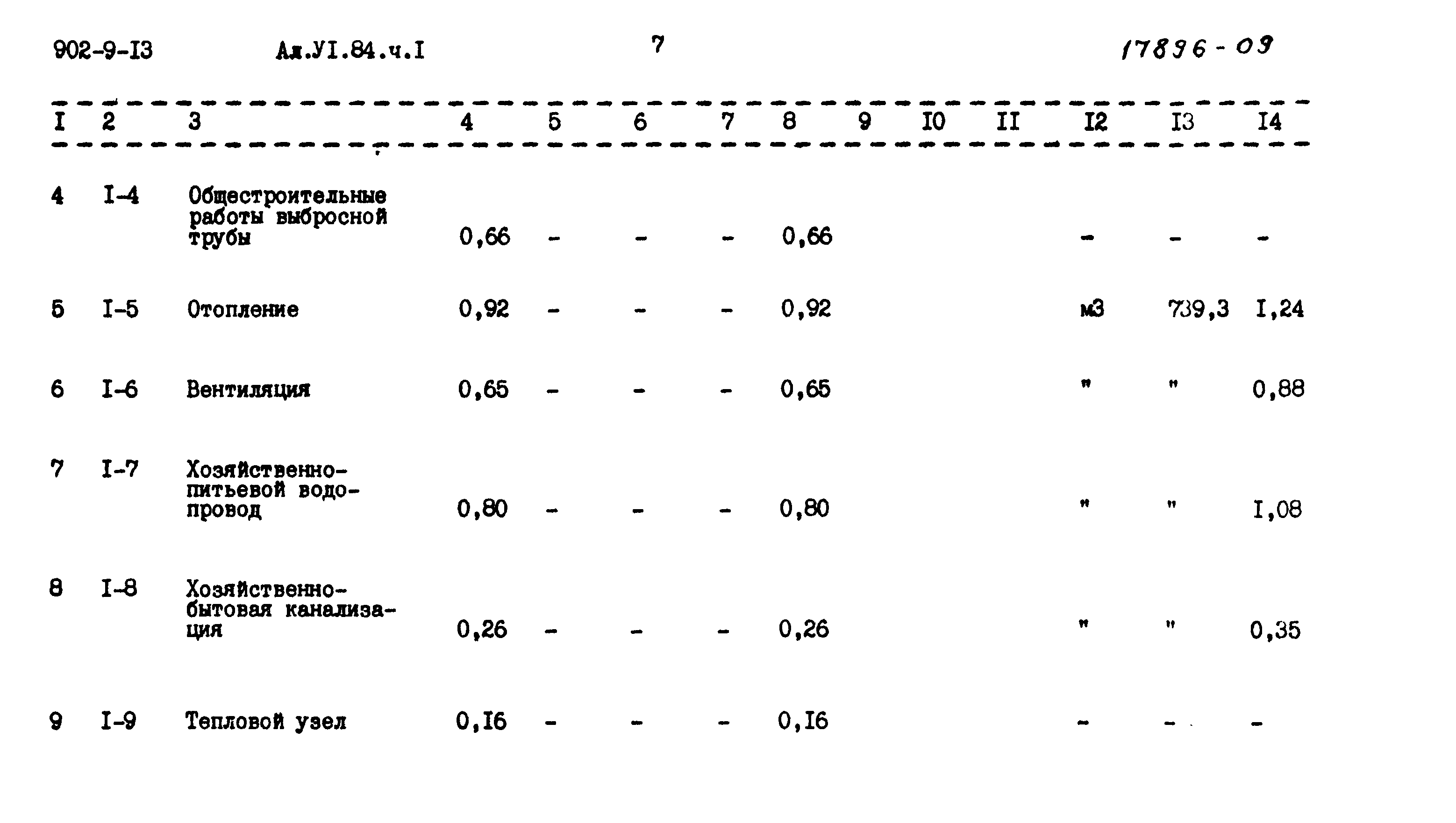 902-9-I3 Ал.УI.84.ч.I 7 17896-09

| I | 2 | 3 | 4 | 5 | 6 | 7 | 8 | 9 | I0 | II | I2 | I3 | I4 |
|---|---|---|---|---|---|---|---|---|---|---|---|---|---|
| 4 | I-4 | Общестроительные работы выбросной трубы | 0,66 | - | - | - | 0,66 | | | | - | - | - |
| 5 | I-5 | Отопление | 0,92 | - | - | - | 0,92 | | | | м3 | 739,3 | I,24 |
| 6 | I-6 | Вентиляция | 0,65 | - | - | - | 0,65 | | | | " | " | 0,88 |
| 7 | I-7 | Хозяйственно-питьевой водопровод | 0,80 | - | - | - | 0,80 | | | | " | " | I,08 |
| 8 | I-8 | Хозяйственно-бытовая канализация | 0,26 | - | - | - | 0,26 | | | | " | " | 0,35 |
| 9 | I-9 | Тепловой узел | 0,I6 | - | - | - | 0,I6 | | | | - | - | - |